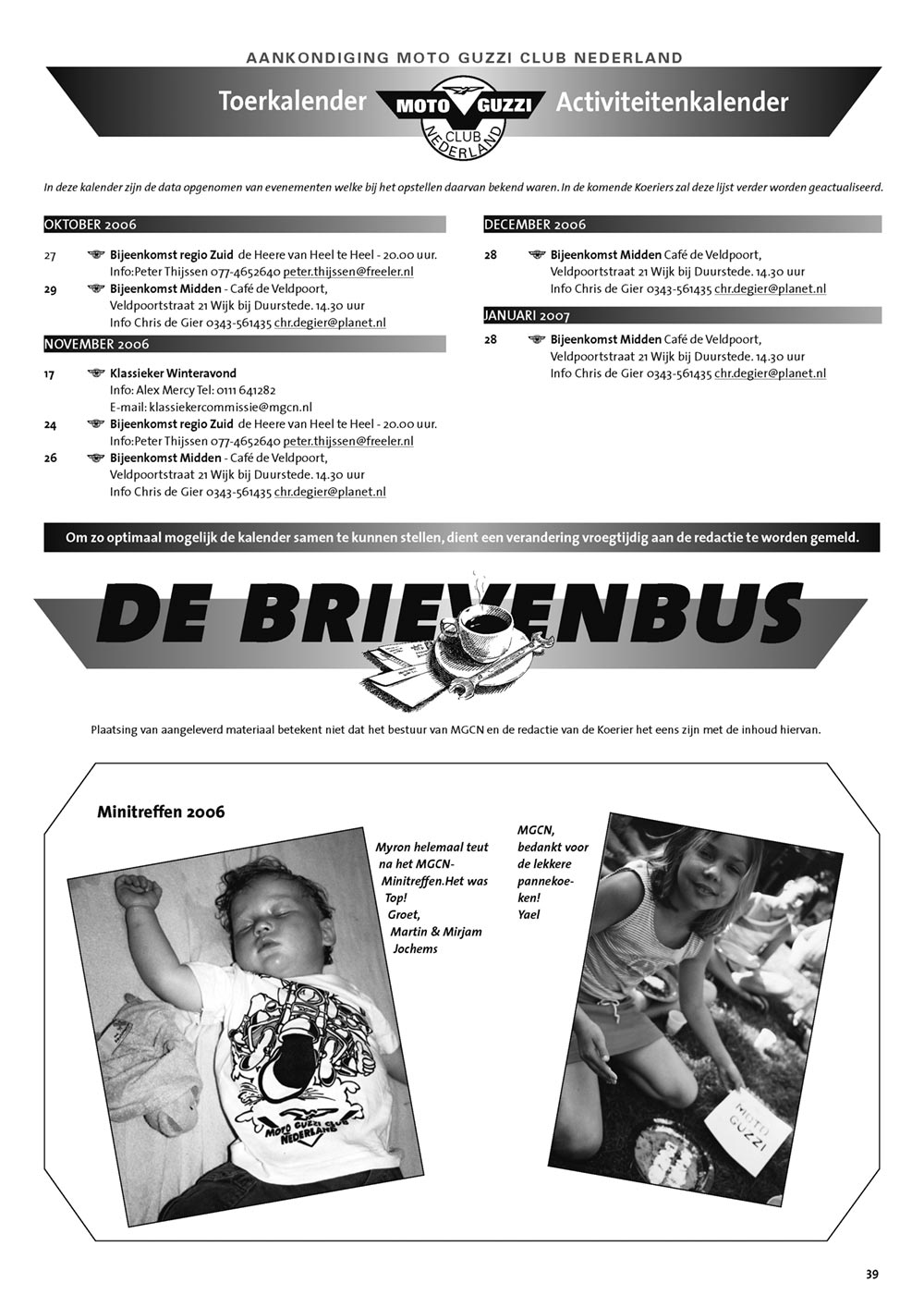 AANKONDIGING MOTO GUZZI CLUB NEDERLAND

Toerkalender MOTO GUZZI CLUB NEDERLAND Activiteitenkalender

In deze kalender zijn de data opgenomen van evenementen welke bij het opstellen daarvan bekend waren. In de komende Koeriers zal deze lijst verder worden geactualiseerd.

OKTOBER 2006

27 Bijeenkomst regio Zuid de Heere van Heel te Heel - 20.00 uur. Info:Peter Thijssen 077-4652640 peter.thijssen@freeler.nl

29 Bijeenkomst Midden - Café de Veldpoort, Veldpoortstraat 21 Wijk bij Duurstede. 14.30 uur Info Chris de Gier 0343-561435 chr.degier@planet.nl

NOVEMBER 2006

17 Klassieker Winteravond Info: Alex Mercy Tel: 0111 641282 E-mail: klassiekercommissie@mgcn.nl

24 Bijeenkomst regio Zuid de Heere van Heel te Heel - 20.00 uur. Info:Peter Thijssen 077-4652640 peter.thijssen@freeler.nl

26 Bijeenkomst Midden - Café de Veldpoort, Veldpoortstraat 21 Wijk bij Duurstede. 14.30 uur Info Chris de Gier 0343-561435 chr.degier@planet.nl

DECEMBER 2006

28 Bijeenkomst Midden Café de Veldpoort, Veldpoortstraat 21 Wijk bij Duurstede. 14.30 uur Info Chris de Gier 0343-561435 chr.degier@planet.nl

JANUARI 2007

28 Bijeenkomst Midden Café de Veldpoort, Veldpoortstraat 21 Wijk bij Duurstede. 14.30 uur Info Chris de Gier 0343-561435 chr.degier@planet.nl

Om zo optimaal mogelijk de kalender samen te kunnen stellen, dient een verandering vroegtijdig aan de redactie te worden gemeld.

DE BRIEVENBUS

Plaatsing van aangeleverd materiaal betekent niet dat het bestuur van MGCN en de redactie van de Koerier het eens zijn met de inhoud hiervan.

Minitreffen 2006

Myron helemaal teut na het MGCN-Minitreffen.Het was Top! Groet, Martin & Mirjam Jochems

MGCN, bedankt voor de lekkere pannekoeken! Yael

MOTO GUZZI CLUB NEDERLAND

MOTO GUZZI

39